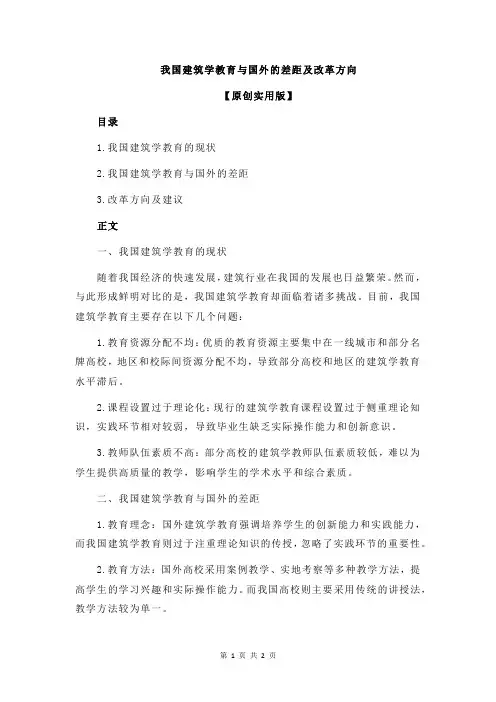 我国建筑学教育与国外的差距及改革方向

【原创实用版】

目录

1.我国建筑学教育的现状

2.我国建筑学教育与国外的差距

3.改革方向及建议

正文

一、我国建筑学教育的现状

随着我国经济的快速发展，建筑行业在我国的发展也日益繁荣。然而，与此形成鲜明对比的是，我国建筑学教育却面临着诸多挑战。目前，我国建筑学教育主要存在以下几个问题：

1.教育资源分配不均：优质的教育资源主要集中在一线城市和部分名牌高校，地区和校际间资源分配不均，导致部分高校和地区的建筑学教育水平滞后。

2.课程设置过于理论化：现行的建筑学教育课程设置过于侧重理论知识，实践环节相对较弱，导致毕业生缺乏实际操作能力和创新意识。

3.教师队伍素质不高：部分高校的建筑学教师队伍素质较低，难以为学生提供高质量的教学，影响学生的学术水平和综合素质。

二、我国建筑学教育与国外的差距

1.教育理念：国外建筑学教育强调培养学生的创新能力和实践能力，而我国建筑学教育则过于注重理论知识的传授，忽略了实践环节的重要性。

2.教育方法：国外高校采用案例教学、实地考察等多种教学方法，提高学生的学习兴趣和实际操作能力。而我国高校则主要采用传统的讲授法，教学方法较为单一。

第 1 页 共 2 页